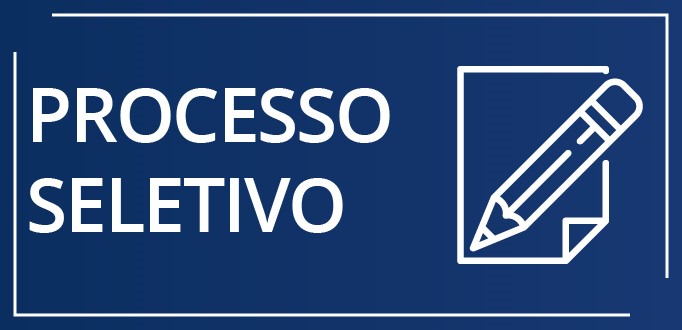 PROCESSO SELETIVO